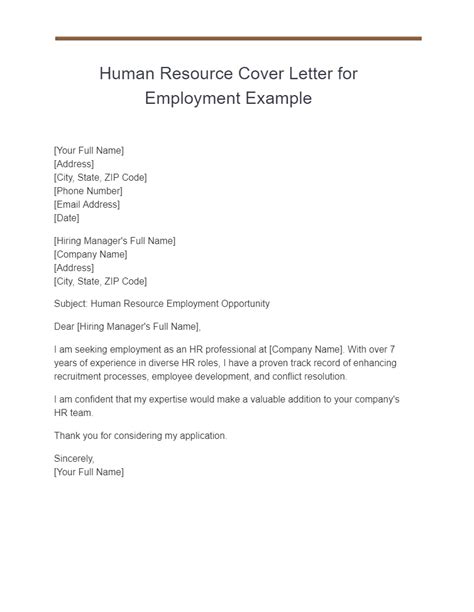 Human Resource Cover Letter for Employment Example

[Your Full Name]
[Address]
[City, State, ZIP Code]
[Phone Number]
[Email Address]
[Date]

[Hiring Manager's Full Name]
[Company Name]
[Address]
[City, State, ZIP Code]

Subject: Human Resource Employment Opportunity

Dear [Hiring Manager's Full Name],

I am seeking employment as an HR professional at [Company Name]. With over 7 years of experience in diverse HR roles, I have a proven track record of enhancing recruitment processes, employee development, and conflict resolution.

I am confident that my expertise would make a valuable addition to your company's HR team.

Thank you for considering my application.

Sincerely,
[Your Full Name]